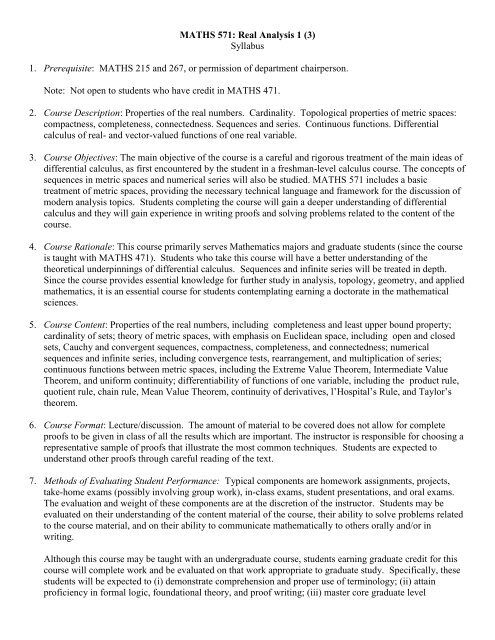 MATHS 571: Real Analysis 1 (3)
Syllabus

1. Prerequisite: MATHS 215 and 267, or permission of department chairperson.

Note: Not open to students who have credit in MATHS 471.

2. Course Description: Properties of the real numbers. Cardinality. Topological properties of metric spaces: compactness, completeness, connectedness. Sequences and series. Continuous functions. Differential calculus of real- and vector-valued functions of one real variable.

3. Course Objectives: The main objective of the course is a careful and rigorous treatment of the main ideas of differential calculus, as first encountered by the student in a freshman-level calculus course. The concepts of sequences in metric spaces and numerical series will also be studied. MATHS 571 includes a basic treatment of metric spaces, providing the necessary technical language and framework for the discussion of modern analysis topics. Students completing the course will gain a deeper understanding of differential calculus and they will gain experience in writing proofs and solving problems related to the content of the course.

4. Course Rationale: This course primarily serves Mathematics majors and graduate students (since the course is taught with MATHS 471). Students who take this course will have a better understanding of the theoretical underpinnings of differential calculus. Sequences and infinite series will be treated in depth. Since the course provides essential knowledge for further study in analysis, topology, geometry, and applied mathematics, it is an essential course for students contemplating earning a doctorate in the mathematical sciences.

5. Course Content: Properties of the real numbers, including completeness and least upper bound property; cardinality of sets; theory of metric spaces, with emphasis on Euclidean space, including open and closed sets, Cauchy and convergent sequences, compactness, completeness, and connectedness; numerical sequences and infinite series, including convergence tests, rearrangement, and multiplication of series; continuous functions between metric spaces, including the Extreme Value Theorem, Intermediate Value Theorem, and uniform continuity; differentiability of functions of one variable, including the product rule, quotient rule, chain rule, Mean Value Theorem, continuity of derivatives, l'Hospital's Rule, and Taylor's theorem.

6. Course Format: Lecture/discussion. The amount of material to be covered does not allow for complete proofs to be given in class of all the results which are important. The instructor is responsible for choosing a representative sample of proofs that illustrate the most common techniques. Students are expected to understand other proofs through careful reading of the text.

7. Methods of Evaluating Student Performance: Typical components are homework assignments, projects, take-home exams (possibly involving group work), in-class exams, student presentations, and oral exams. The evaluation and weight of these components are at the discretion of the instructor. Students may be evaluated on their understanding of the content material of the course, their ability to solve problems related to the course material, and on their ability to communicate mathematically to others orally and/or in writing.

Although this course may be taught with an undergraduate course, students earning graduate credit for this course will complete work and be evaluated on that work appropriate to graduate study. Specifically, these students will be expected to (i) demonstrate comprehension and proper use of terminology; (ii) attain proficiency in formal logic, foundational theory, and proof writing; (iii) master core graduate level